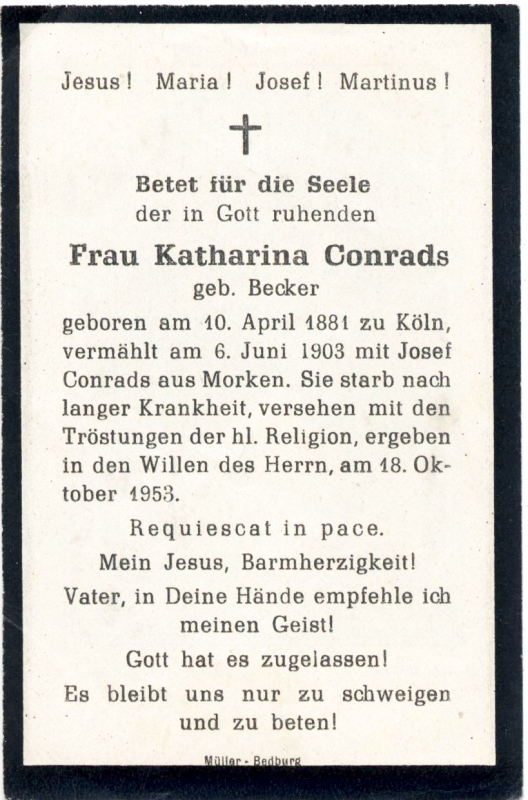 Jesus! Maria! Josef! Martinus!

Betet für die Seele
der in Gott ruhenden

Frau Katharina Conrads
geb. Becker

geboren am 10. April 1881 zu Köln, vermählt am 6. Juni 1903 mit Josef Conrads aus Morken. Sie starb nach langer Krankheit, versehen mit den Tröstungen der hl. Religion, ergeben in den Willen des Herrn, am 18. Oktober 1953.

Requiescat in pace.

Mein Jesus, Barmherzigkeit!

Vater, in Deine Hände empfehle ich meinen Geist!

Gott hat es zugelassen!

Es bleibt uns nur zu schweigen und zu beten!

Müller - Bedburg